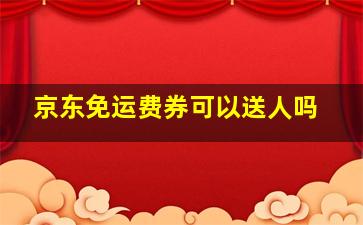 京东免运费券可以送人吗